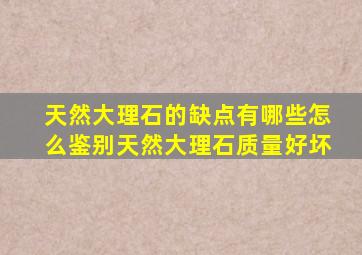 天然大理石的缺点有哪些怎么鉴别天然大理石质量好坏